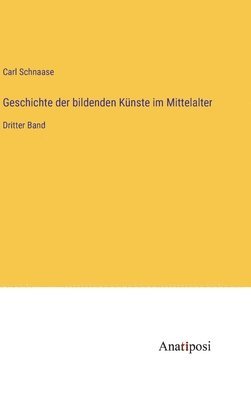 Carl Schnaase

Geschichte der bildenden Künste im Mittelalter

Dritter Band

Anatiposi